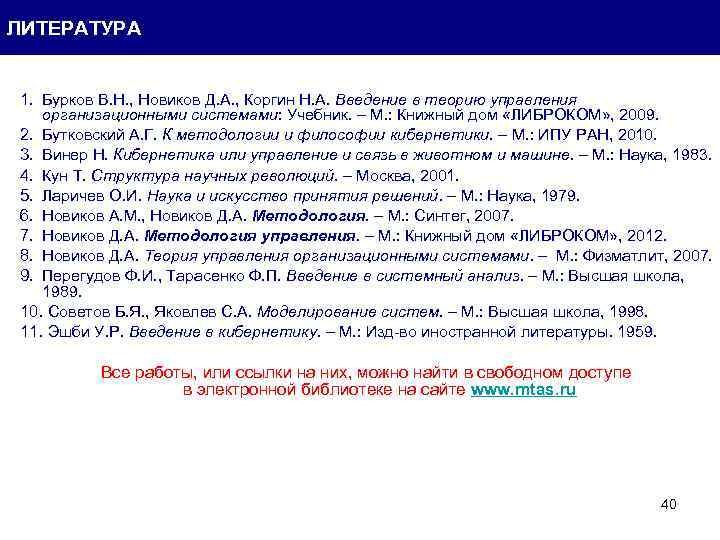 ЛИТЕРАТУРА

1. Бурков В.Н., Новиков Д.А., Коргин Н.А. Введение в теорию управления организационными системами: Учебник. – М.: Книжный дом «ЛИБРОКОМ», 2009.
2. Бутковский А.Г. К методологии и философии кибернетики. – М.: ИПУ РАН, 2010.
3. Винер Н. Кибернетика или управление и связь в животном и машине. – М.: Наука, 1983.
4. Кун Т. Структура научных революций. – Москва, 2001.
5. Ларичев О.И. Наука и искусство принятия решений. – М.: Наука, 1979.
6. Новиков А.М., Новиков Д.А. Методология. – М.: Синтег, 2007.
7. Новиков Д.А. Методология управления. – М.: Книжный дом «ЛИБРОКОМ», 2012.
8. Новиков Д.А. Теория управления организационными системами. – М.: Физматлит, 2007.
9. Перегудов Ф.И., Тарасенко Ф.П. Введение в системный анализ. – М.: Высшая школа, 1989.
10. Советов Б.Я., Яковлев С.А. Моделирование систем. – М.: Высшая школа, 1998.
11. Эшби У.Р. Введение в кибернетику. – М.: Изд-во иностранной литературы. 1959.

Все работы, или ссылки на них, можно найти в свободном доступе в электронной библиотеке на сайте www.mtas.ru

40